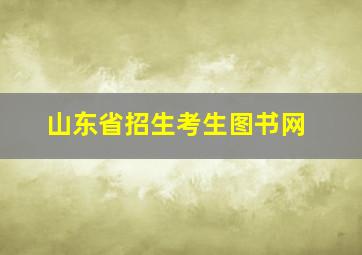 山东省招生考生图书网